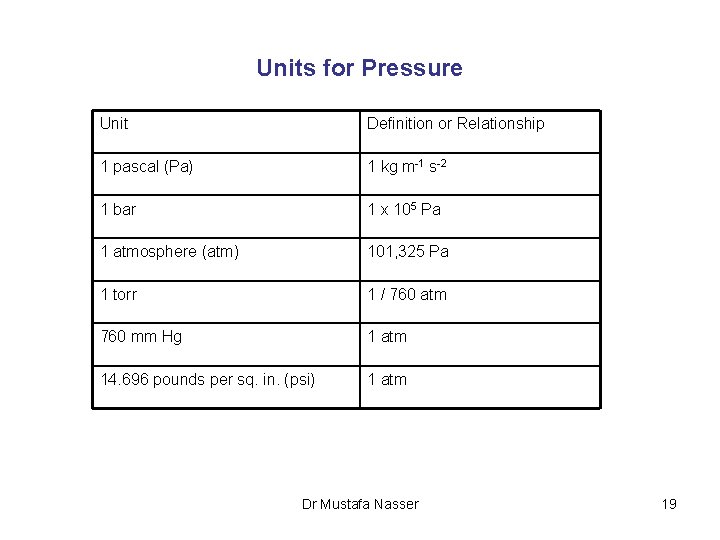 Units for Pressure

| Unit | Definition or Relationship |
|---|---|
| 1 pascal (Pa) | 1 kg $m^{-1}$ $s^{-2}$ |
| 1 bar | 1 x $10^5$ Pa |
| 1 atmosphere (atm) | 101,325 Pa |
| 1 torr | 1 / 760 atm |
| 760 mm Hg | 1 atm |
| 14.696 pounds per sq. in. (psi) | 1 atm |

Dr Mustafa Nasser

19